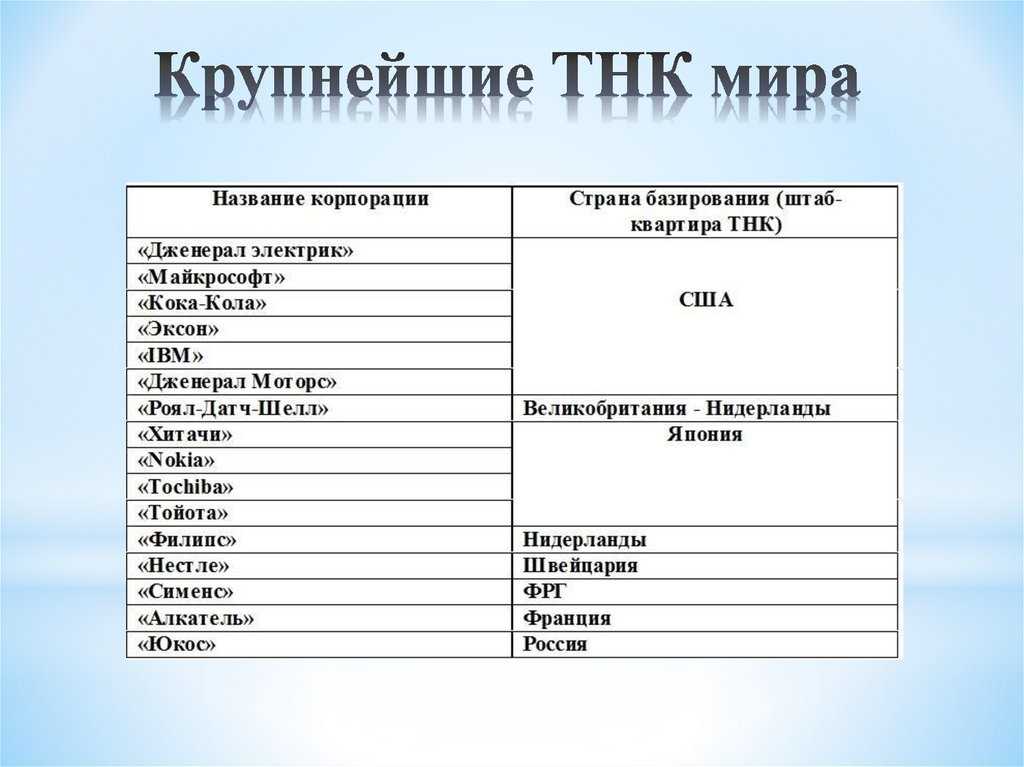 Крупнейшие ТНК мира

| Название корпорации | Страна базирования (штаб-квартира ТНК) |
|---|---|
| «Дженерал электрик» | США |
| «Майкрософт» | |
| «Кока-Кола» | |
| «Эксон» | |
| «IBM» | |
| «Дженерал Моторс» | |
| «Роял-Датч-Шелл» | Великобритания - Нидерланды |
| «Хитачи» | Япония |
| «Nokia» | |
| «Tochiba» | |
| «Тойота» | |
| «Филипс» | Нидерланды |
| «Нестле» | Швейцария |
| «Сименс» | ФРГ |
| «Алкатель» | Франция |
| «Юкос» | Россия |